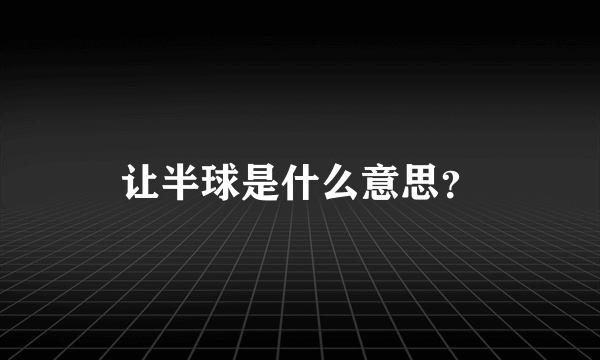 让半球是什么意思？